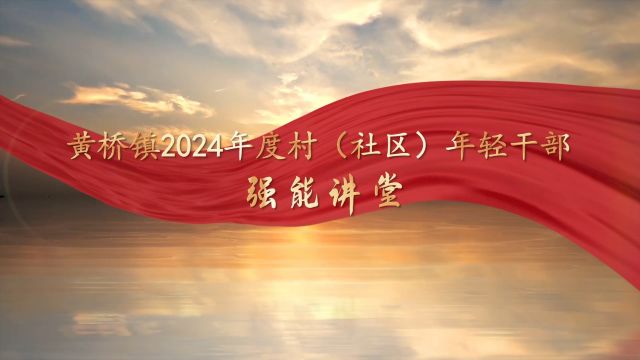 黄桥镇2024年度村（社区）年轻干部

强能讲堂